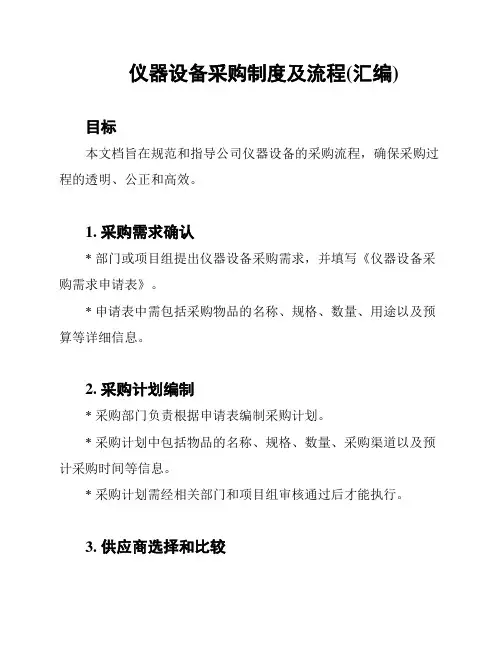 仪器设备采购制度及流程(汇编)

目标

本文档旨在规范和指导公司仪器设备的采购流程，确保采购过程的透明、公正和高效。

1. 采购需求确认

* 部门或项目组提出仪器设备采购需求，并填写《仪器设备采购需求申请表》。

* 申请表中需包括采购物品的名称、规格、数量、用途以及预算等详细信息。

2. 采购计划编制

* 采购部门负责根据申请表编制采购计划。

* 采购计划中包括物品的名称、规格、数量、采购渠道以及预计采购时间等信息。

* 采购计划需经相关部门和项目组审核通过后才能执行。

3. 供应商选择和比较